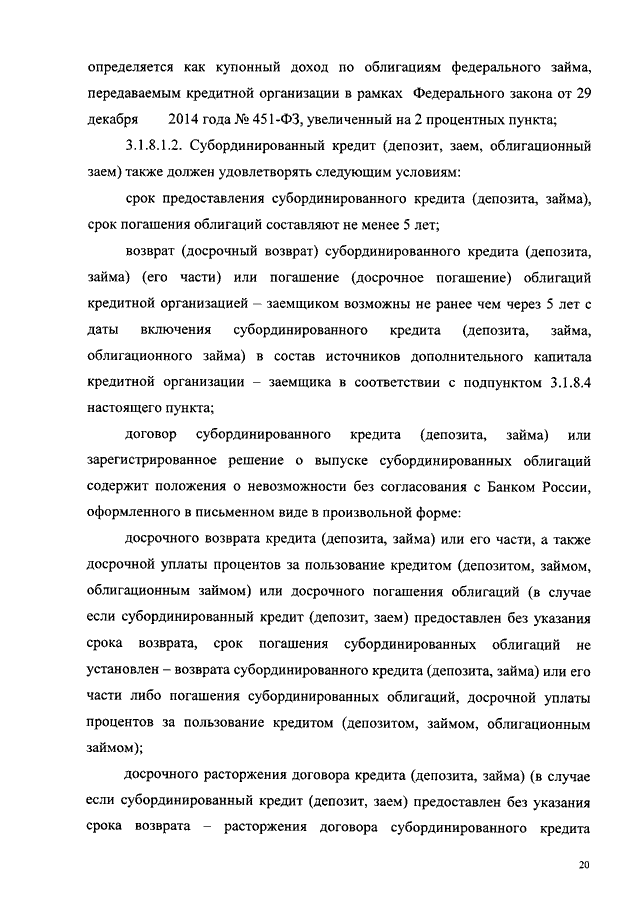 определяется как купонный доход по облигациям федерального займа, передаваемым кредитной организации в рамках Федерального закона от 29 декабря 2014 года № 451-ФЗ, увеличенный на 2 процентных пункта;

3.1.8.1.2. Субординированный кредит (депозит, заем, облигационный заем) также должен удовлетворять следующим условиям:

срок предоставления субординированного кредита (депозита, займа), срок погашения облигаций составляют не менее 5 лет;

возврат (досрочный возврат) субординированного кредита (депозита, займа) (его части) или погашение (досрочное погашение) облигаций кредитной организацией – заемщиком возможны не ранее чем через 5 лет с даты включения субординированного кредита (депозита, займа, облигационного займа) в состав источников дополнительного капитала кредитной организации – заемщика в соответствии с подпунктом 3.1.8.4 настоящего пункта;

договор субординированного кредита (депозита, займа) или зарегистрированное решение о выпуске субординированных облигаций содержит положения о невозможности без согласования с Банком России, оформленного в письменном виде в произвольной форме:

досрочного возврата кредита (депозита, займа) или его части, а также досрочной уплаты процентов за пользование кредитом (депозитом, займом, облигационным займом) или досрочного погашения облигаций (в случае если субординированный кредит (депозит, заем) предоставлен без указания срока возврата, срок погашения субординированных облигаций не установлен – возврата субординированного кредита (депозита, займа) или его части либо погашения субординированных облигаций, досрочной уплаты процентов за пользование кредитом (депозитом, займом, облигационным займом);

досрочного расторжения договора кредита (депозита, займа) (в случае если субординированный кредит (депозит, заем) предоставлен без указания срока возврата – расторжения договора субординированного кредита

20